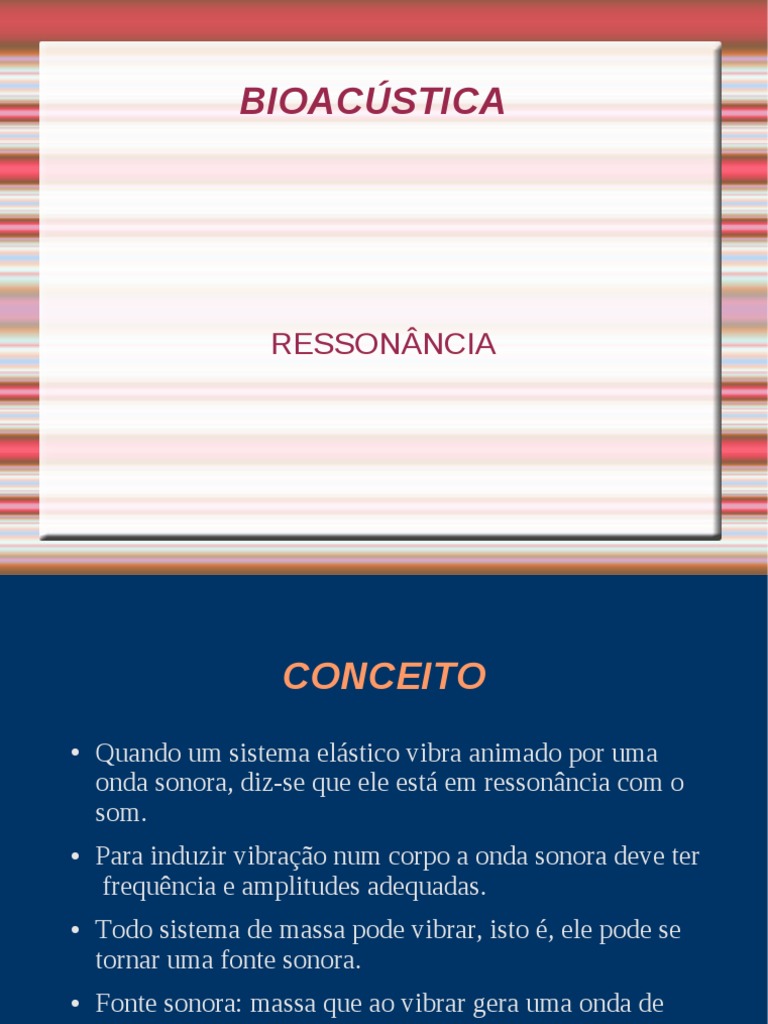 BIOACÚSTICA

RESSONÂNCIA

CONCEITO

• Quando um sistema elástico vibra animado por uma onda sonora, diz-se que ele está em ressonância com o som.

• Para induzir vibração num corpo a onda sonora deve ter frequência e amplitudes adequadas.

• Todo sistema de massa pode vibrar, isto é, ele pode se tornar uma fonte sonora.

• Fonte sonora: massa que ao vibrar gera uma onda de